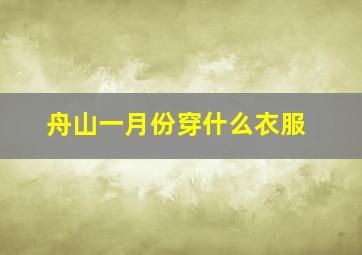 舟山一月份穿什么衣服